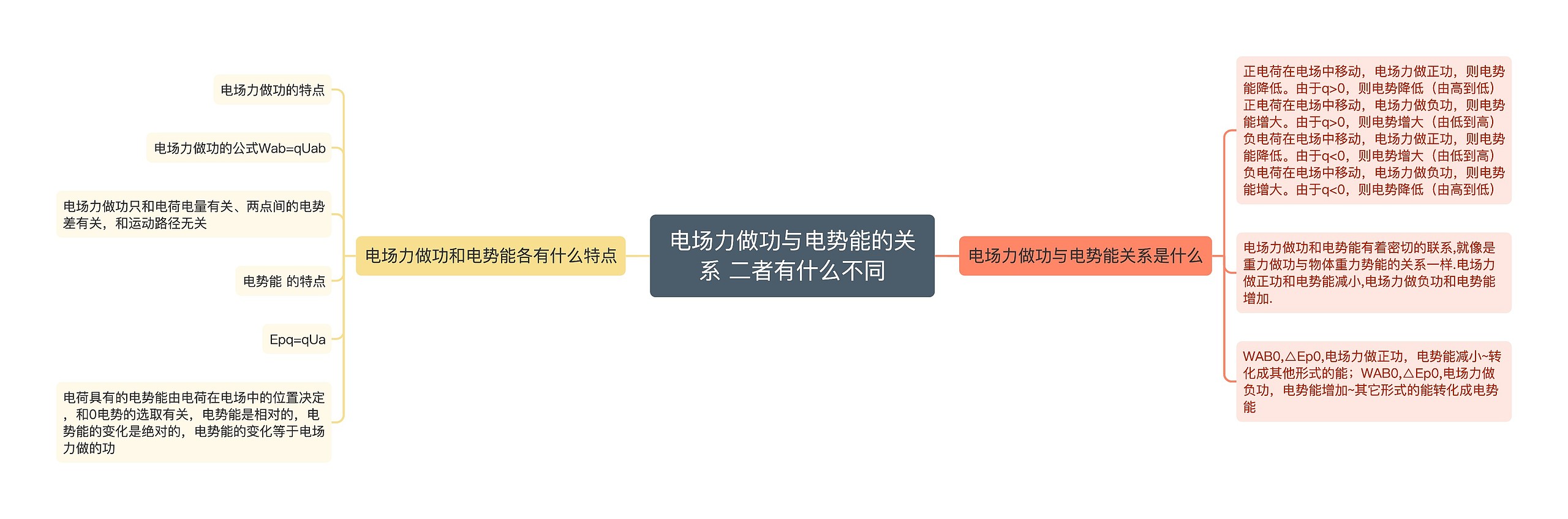 电场力做功与电势能的关系 二者有什么不同

电场力做功和电势能各有什么特点

电场力做功的特点

电场力做功的公式Wab=qUab

电场力做功只和电荷电量有关、两点间的电势差有关，和运动路径无关

电势能 的特点

Epq=qUa

电荷具有的电势能由电荷在电场中的位置决定，和0电势的选取有关，电势能是相对的，电势能的变化是绝对的，电势能的变化等于电场力做的功

电场力做功与电势能关系是什么

正电荷在电场中移动，电场力做正功，则电势能降低。由于q>0，则电势降低（由高到低）正电荷在电场中移动，电场力做负功，则电势能增大。由于q>0，则电势增大（由低到高）负电荷在电场中移动，电场力做正功，则电势能降低。由于q<0，则电势增大（由低到高）负电荷在电场中移动，电场力做负功，则电势能增大。由于q<0，则电势降低（由高到低）

电场力做功和电势能有着密切的联系,就像是重力做功与物体重力势能的关系一样.电场力做正功和电势能减小,电场力做负功和电势能增加.

WAB0,△Ep0,电场力做正功，电势能减小~转化成其他形式的能；WAB0,△Ep0,电场力做负功，电势能增加~其它形式的能转化成电势能